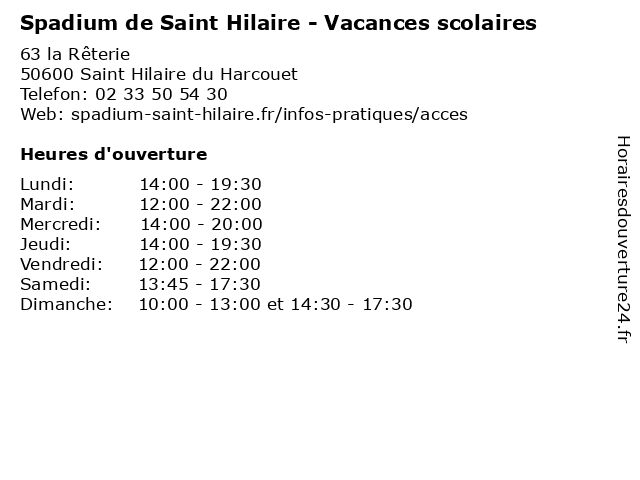 Spadium de Saint Hilaire - Vacances scolaires

63 la Rêterie
50600 Saint Hilaire du Harcouet
Telefon: 02 33 50 54 30
Web: spadium-saint-hilaire.fr/infos-pratiques/acces

Heures d'ouverture

Lundi: 14:00 - 19:30
Mardi: 12:00 - 22:00
Mercredi: 14:00 - 20:00
Jeudi: 14:00 - 19:30
Vendredi: 12:00 - 22:00
Samedi: 13:45 - 17:30
Dimanche: 10:00 - 13:00 et 14:30 - 17:30

Horairesdouverture24.fr